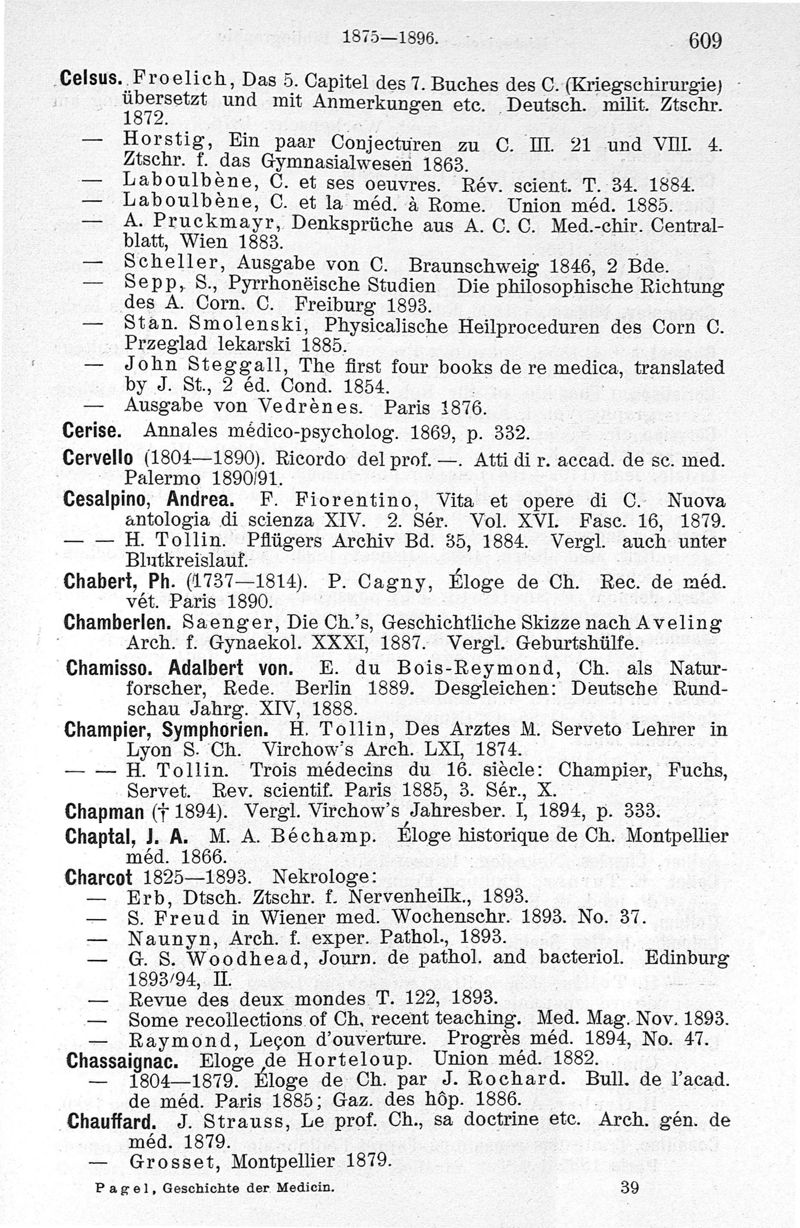 1875—1896. 609

Celsus. Froelich, Das 5. Capitel des 7. Buches des C. (Kriegschirurgie) übersetzt und mit Anmerkungen etc. Deutsch. milit. Ztschr. 1872.
— Horstig, Ein paar Conjecturen zu C. III. 21 und VIII. 4. Ztschr. f. das Gymnasialwesen 1863.
— Laboulbène, C. et ses oeuvres. Rév. scient. T. 34. 1884.
— Laboulbène, C. et la méd. à Rome. Union méd. 1885.
— A. Pruckmayr, Denksprüche aus A. C. C. Med.-chir. Centralblatt, Wien 1883.
— Scheller, Ausgabe von C. Braunschweig 1846, 2 Bde.
— Sepp, S., Pyrrhonëische Studien Die philosophische Richtung des A. Corn. C. Freiburg 1893.
— Stan. Smolenski, Physicalische Heilproceduren des Corn C. Przeglad lekarski 1885.
— John Steggall, The first four books de re medica, translated by J. St., 2 éd. Cond. 1854.
— Ausgabe von Vedrènes. Paris 1876.
Cerise. Annales médico-psycholog. 1869, p. 332.
Cervello (1804—1890). Ricordo del prof. —. Atti di r. accad. de sc. med. Palermo 1890/91.
Cesalpino, Andrea. F. Fiorentino, Vita et opere di C. Nuova antologia di scienza XIV. 2. Sér. Vol. XVI. Fasc. 16, 1879.
— — H. Tollin. Pflügers Archiv Bd. 35, 1884. Vergl. auch unter Blutkreislauf.
Chabert, Ph. (1737—1814). P. Cagny, Éloge de Ch. Rec. de méd. vét. Paris 1890.
Chamberlen. Saenger, Die Ch.'s, Geschichtliche Skizze nach Aveling Arch. f. Gynaekol. XXXI, 1887. Vergl. Geburtshülfe.
Chamisso. Adalbert von. E. du Bois-Reymond, Ch. als Naturforscher, Rede. Berlin 1889. Desgleichen: Deutsche Rundschau Jahrg. XIV, 1888.
Champier, Symphorien. H. Tollin, Des Arztes M. Serveto Lehrer in Lyon S. Ch. Virchow's Arch. LXI, 1874.
— — H. Tollin. Trois médecins du 16. siècle: Champier, Fuchs, Servet. Rev. scientif. Paris 1885, 3. Sér., X.
Chapman († 1894). Vergl. Virchow's Jahresber. I, 1894, p. 333.
Chaptal, J. A. M. A. Béchamp. Éloge historique de Ch. Montpellier méd. 1866.
Charcot 1825—1893. Nekrologe:
— Erb, Dtsch. Ztschr. f. Nervenheilk., 1893.
— S. Freud in Wiener med. Wochenschr. 1893. No. 37.
— Naunyn, Arch. f. exper. Pathol., 1893.
— G. S. Woodhead, Journ. de pathol. and bacteriol. Edinburg 1893/94, II.
— Revue des deux mondes T. 122, 1893.
— Some recollections of Ch. recent teaching. Med. Mag. Nov. 1893.
— Raymond, Leçon d'ouverture. Progrès méd. 1894, No. 47.
Chassaignac. Eloge de Horteloup. Union méd. 1882.
— 1804—1879. Éloge de Ch. par J. Rochard. Bull. de l'acad. de méd. Paris 1885; Gaz. des hôp. 1886.
Chauffard. J. Strauss, Le prof. Ch., sa doctrine etc. Arch. gén. de méd. 1879.
— Grosset, Montpellier 1879.

Pagel, Geschichte der Medicin. 39